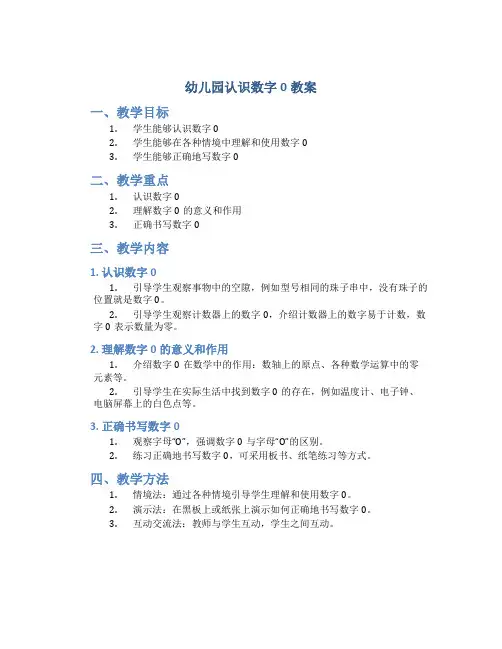 幼儿园认识数字 0 教案

一、教学目标

1. 学生能够认识数字 0
2. 学生能够在各种情境中理解和使用数字 0
3. 学生能够正确地写数字 0

二、教学重点

1. 认识数字 0
2. 理解数字 0 的意义和作用
3. 正确书写数字 0

三、教学内容

1. 认识数字 0

1. 引导学生观察事物中的空隙，例如型号相同的珠子串中，没有珠子的位置就是数字 0。
2. 引导学生观察计数器上的数字 0，介绍计数器上的数字易于计数，数字 0 表示数量为零。

2. 理解数字 0 的意义和作用

1. 介绍数字 0 在数学中的作用：数轴上的原点、各种数学运算中的零元素等。
2. 引导学生在实际生活中找到数字 0 的存在，例如温度计、电子钟、电脑屏幕上的白色点等。

3. 正确书写数字 0

1. 观察字母"O"，强调数字 0 与字母"O"的区别。
2. 练习正确地书写数字 0，可采用板书、纸笔练习等方式。

四、教学方法

1. 情境法：通过各种情境引导学生理解和使用数字 0。
2. 演示法：在黑板上或纸张上演示如何正确地书写数字 0。
3. 互动交流法：教师与学生互动，学生之间互动。